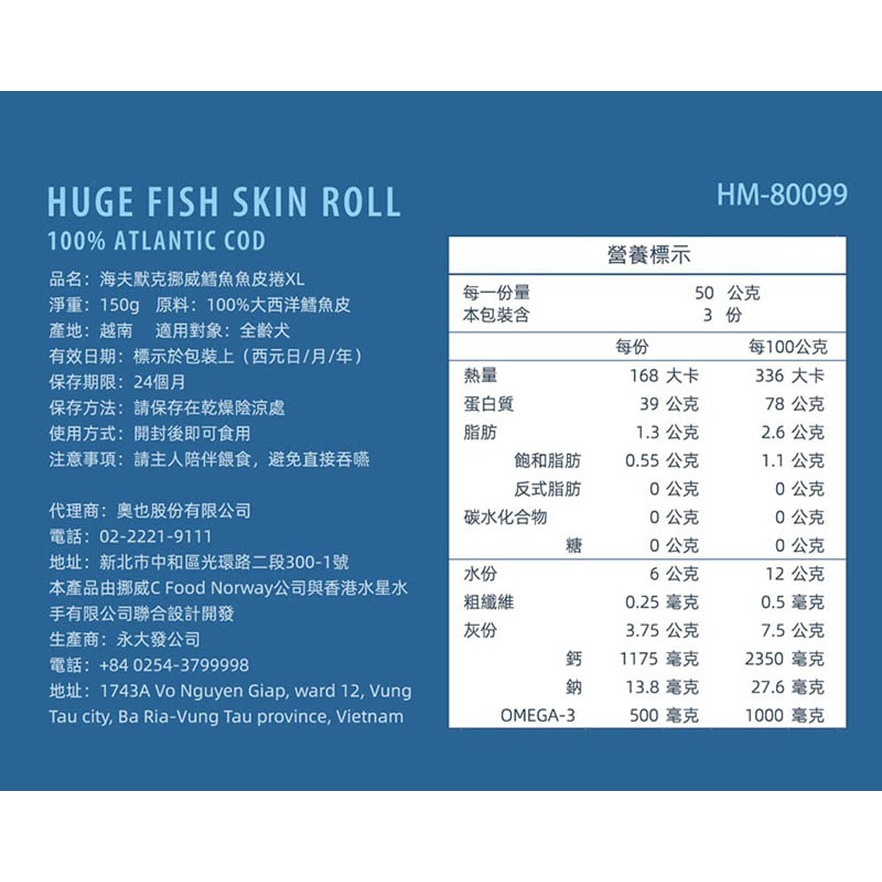 HUGE FISH SKIN ROLL

100% ATLANTIC COD

品名：海夫默克挪威鱈魚魚皮捲XL
淨重：150g 原料：100%大西洋鱈魚皮
產地：越南 適用對象：全齡犬
有效日期：標示於包裝上（西元日/月/年）
保存期限：24個月
保存方法：請保存在乾燥陰涼處
使用方式：開封後即可食用
注意事項：請主人陪伴餵食，避免直接吞嚥

代理商：奧也股份有限公司
電話：02-2221-9111
地址：新北市中和區光環路二段300-1號
本產品由挪威C Food Norway公司與香港水星水手有限公司聯合設計開發
生產商：永大發公司
電話：+84 0254-3799998
地址：1743A Vo Nguyen Giap, ward 12, Vung Tau city, Ba Ria-Vung Tau province, Vietnam

HM-80099

營養標示

每一份量 50 公克
本包裝含 3 份

| | 每份 | 每100公克 |
|---|---|---|
| 熱量 | 168 大卡 | 336 大卡 |
| 蛋白質 | 39 公克 | 78 公克 |
| 脂肪 | 1.3 公克 | 2.6 公克 |
| 飽和脂肪 | 0.55 公克 | 1.1 公克 |
| 反式脂肪 | 0 公克 | 0 公克 |
| 碳水化合物 | 0 公克 | 0 公克 |
| 糖 | 0 公克 | 0 公克 |
| 水份 | 6 公克 | 12 公克 |
| 粗纖維 | 0.25 毫克 | 0.5 毫克 |
| 灰份 | 3.75 公克 | 7.5 公克 |
| 鈣 | 1175 毫克 | 2350 毫克 |
| 鈉 | 13.8 毫克 | 27.6 毫克 |
| OMEGA-3 | 500 毫克 | 1000 毫克 |